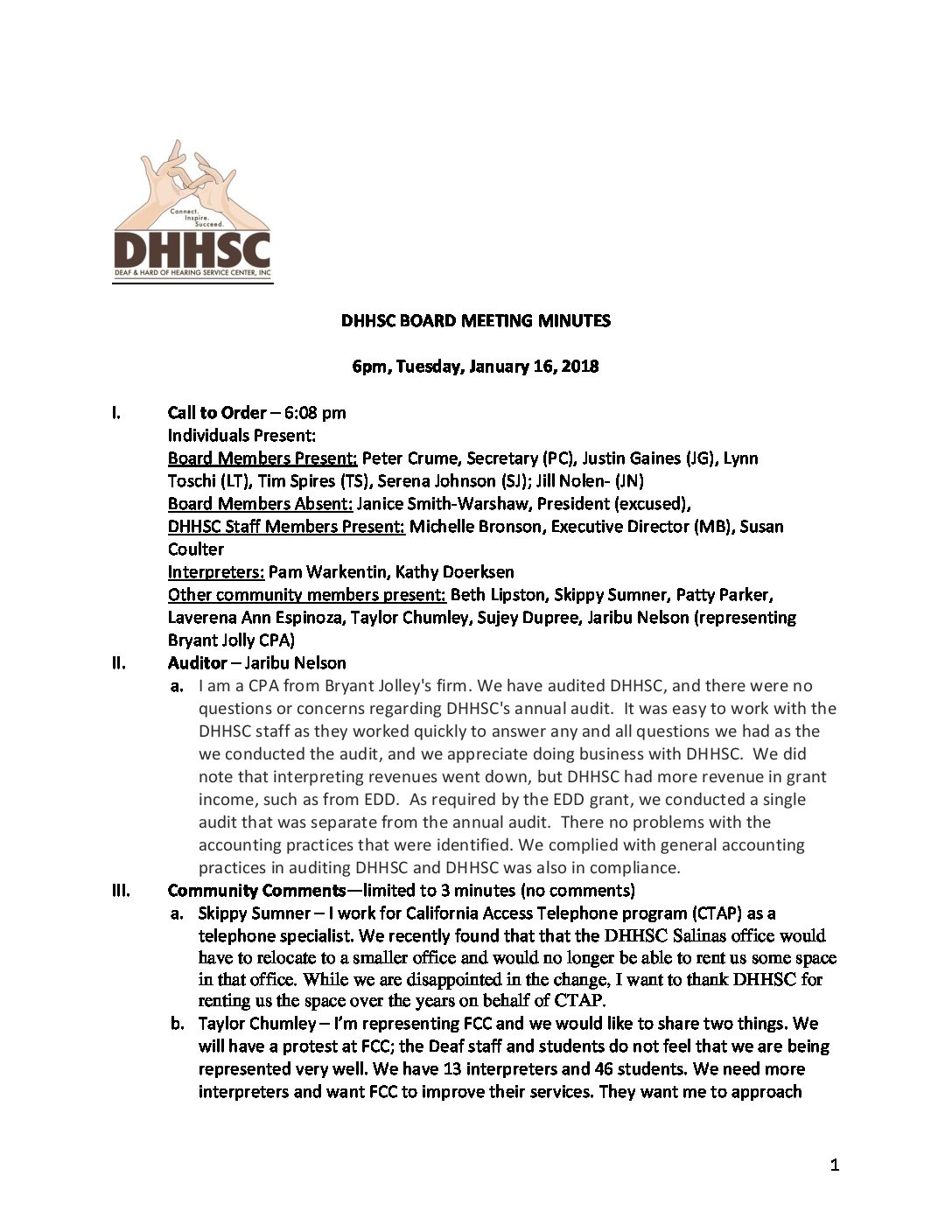 Connect. Inspire. Succeed.
DHHSC
DEAF & HARD OF HEARING SERVICE CENTER, INC

DHHSC BOARD MEETING MINUTES

6pm, Tuesday, January 16, 2018

I. Call to Order – 6:08 pm
Individuals Present:
Board Members Present: Peter Crume, Secretary (PC), Justin Gaines (JG), Lynn Toschi (LT), Tim Spires (TS), Serena Johnson (SJ); Jill Nolen- (JN)
Board Members Absent: Janice Smith-Warshaw, President (excused),
DHHSC Staff Members Present: Michelle Bronson, Executive Director (MB), Susan Coulter
Interpreters: Pam Warkentin, Kathy Doerksen
Other community members present: Beth Lipston, Skippy Sumner, Patty Parker, Laverena Ann Espinoza, Taylor Chumley, Sujey Dupree, Jaribu Nelson (representing Bryant Jolly CPA)

II. Auditor – Jaribu Nelson
a. I am a CPA from Bryant Jolley's firm. We have audited DHHSC, and there were no questions or concerns regarding DHHSC's annual audit. It was easy to work with the DHHSC staff as they worked quickly to answer any and all questions we had as the we conducted the audit, and we appreciate doing business with DHHSC. We did note that interpreting revenues went down, but DHHSC had more revenue in grant income, such as from EDD. As required by the EDD grant, we conducted a single audit that was separate from the annual audit. There no problems with the accounting practices that were identified. We complied with general accounting practices in auditing DHHSC and DHHSC was also in compliance.

III. Community Comments—limited to 3 minutes (no comments)
a. Skippy Sumner – I work for California Access Telephone program (CTAP) as a telephone specialist. We recently found that that the DHHSC Salinas office would have to relocate to a smaller office and would no longer be able to rent us some space in that office. While we are disappointed in the change, I want to thank DHHSC for renting us the space over the years on behalf of CTAP.
b. Taylor Chumley – I'm representing FCC and we would like to share two things. We will have a protest at FCC; the Deaf staff and students do not feel that we are being represented very well. We have 13 interpreters and 46 students. We need more interpreters and want FCC to improve their services. They want me to approach

1